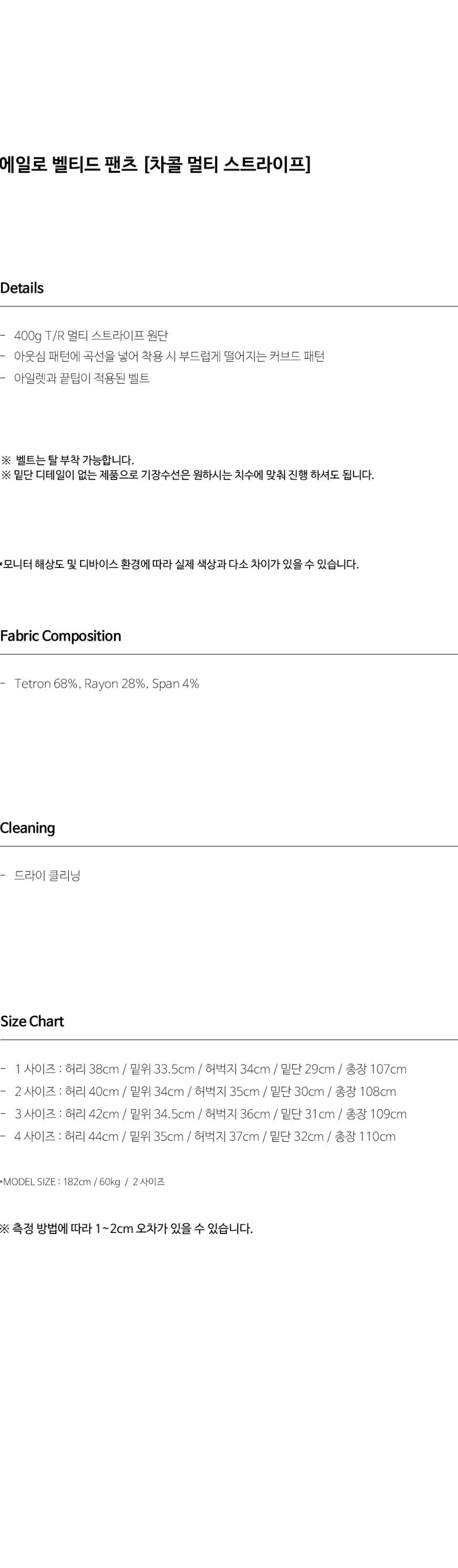 에일로 벨티드 팬츠 [차콜 멀티 스트라이프]

Details

- 400g T/R 멀티 스트라이프 원단
- 아웃심 패턴에 곡선을 넣어 착용 시 부드럽게 떨어지는 커브드 패턴
- 아일렛과 끝팁이 적용된 벨트

※ 벨트는 탈 부착 가능합니다.
※ 밑단 디테일이 없는 제품으로 기장수선은 원하시는 치수에 맞춰 진행 하셔도 됩니다.

*모니터 해상도 및 디바이스 환경에 따라 실제 색상과 다소 차이가 있을 수 있습니다.

Fabric Composition

- Tetron 68%, Rayon 28%, Span 4%

Cleaning

- 드라이 클리닝

Size Chart

- 1 사이즈 : 허리 38cm / 밑위 33.5cm / 허벅지 34cm / 밑단 29cm / 총장 107cm
- 2 사이즈 : 허리 40cm / 밑위 34cm / 허벅지 35cm / 밑단 30cm / 총장 108cm
- 3 사이즈 : 허리 42cm / 밑위 34.5cm / 허벅지 36cm / 밑단 31cm / 총장 109cm
- 4 사이즈 : 허리 44cm / 밑위 35cm / 허벅지 37cm / 밑단 32cm / 총장 110cm

*MODEL SIZE : 182cm / 60kg / 2 사이즈

※ 측정 방법에 따라 1~2cm 오차가 있을 수 있습니다.